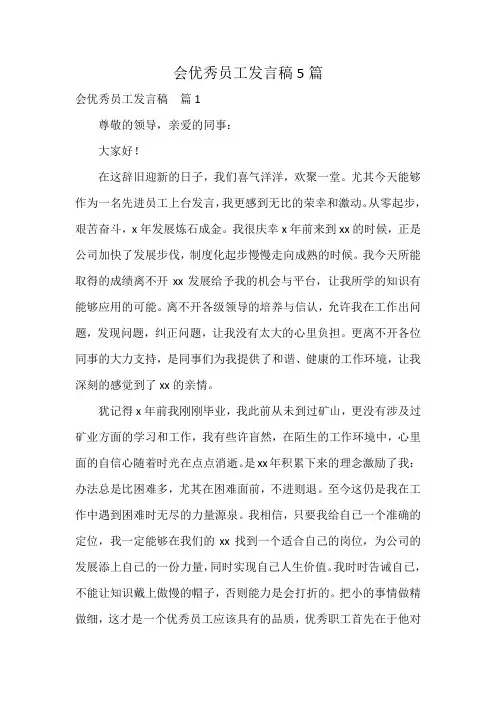 会优秀员工发言稿5篇

会优秀员工发言稿 篇1

尊敬的领导，亲爱的同事：

大家好！

在这辞旧迎新的日子，我们喜气洋洋，欢聚一堂。尤其今天能够作为一名先进员工上台发言，我更感到无比的荣幸和激动。从零起步，艰苦奋斗，x年发展炼石成金。我很庆幸x年前来到xx的时候，正是公司加快了发展步伐，制度化起步慢慢走向成熟的时候。我今天所能取得的成绩离不开xx发展给予我的机会与平台，让我所学的知识有能够应用的可能。离不开各级领导的培养与信认，允许我在工作出问题，发现问题，纠正问题，让我没有太大的心里负担。更离不开各位同事的大力支持，是同事们为我提供了和谐、健康的工作环境，让我深刻的感觉到了xx的亲情。

犹记得x年前我刚刚毕业，我此前从未到过矿山，更没有涉及过矿业方面的学习和工作，我有些许盲然，在陌生的工作环境中，心里面的自信心随着时光在点点消逝。是xx年积累下来的理念激励了我：办法总是比困难多，尤其在困难面前，不进则退。至今这仍是我在工作中遇到困难时无尽的力量源泉。我相信，只要我给自己一个准确的定位，我一定能够在我们的xx找到一个适合自己的岗位，为公司的发展添上自己的一份力量，同时实现自己人生价值。我时时告诫自己，不能让知识戴上傲慢的帽子，否则能力是会打折的。把小的事情做精做细，这才是一个优秀员工应该具有的品质，优秀职工首先在于他对